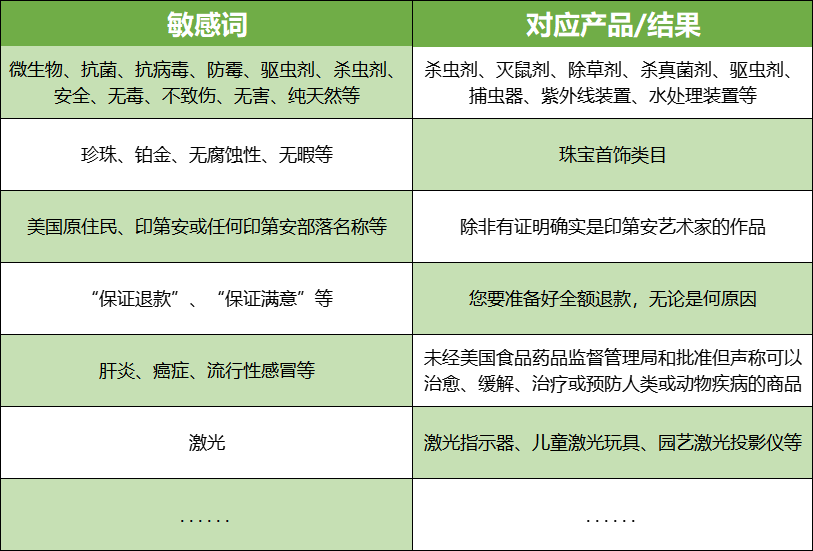 | 敏感词 | 对应产品/结果 |
|---|---|
| 微生物、抗菌、抗病毒、防霉、驱虫剂、杀虫剂、安全、无毒、不致伤、无害、纯天然等 | 杀虫剂、灭鼠剂、除草剂、杀真菌剂、驱虫剂、捕虫器、紫外线装置、水处理装置等 |
| 珍珠、铂金、无腐蚀性、无暇等 | 珠宝首饰类目 |
| 美国原住民、印第安或任何印第安部落名称等 | 除非有证明确实是印第安艺术家的作品 |
| “保证退款”、“保证满意”等 | 您要准备好全额退款，无论是何原因 |
| 肝炎、癌症、流行性感冒等 | 未经美国食品药品监督管理局和批准但声称可以治愈、缓解、治疗或预防人类或动物疾病的商品 |
| 激光 | 激光指示器、儿童激光玩具、园艺激光投影仪等 |
| ...... | ...... |